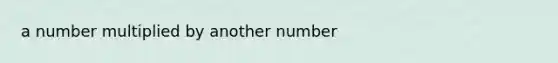 a number multiplied by another number